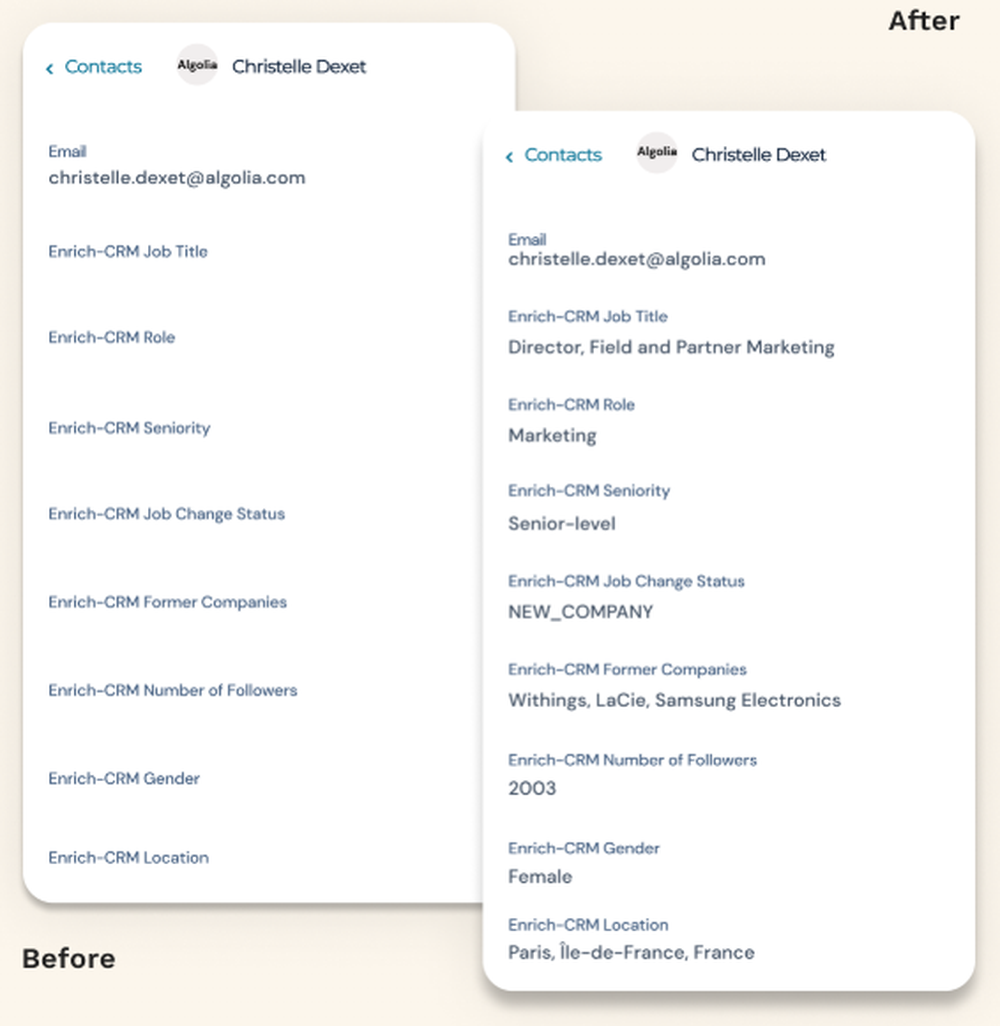 After

‹ Contacts Algolia Christelle Dexet

Email
christelle.dexet@algolia.com

Enrich-CRM Job Title

Enrich-CRM Role

Enrich-CRM Seniority

Enrich-CRM Job Change Status

Enrich-CRM Former Companies

Enrich-CRM Number of Followers

Enrich-CRM Gender

Enrich-CRM Location

Before

‹ Contacts Algolia Christelle Dexet

Email
christelle.dexet@algolia.com

Enrich-CRM Job Title
Director, Field and Partner Marketing

Enrich-CRM Role
Marketing

Enrich-CRM Seniority
Senior-level

Enrich-CRM Job Change Status
NEW_COMPANY

Enrich-CRM Former Companies
Withings, LaCie, Samsung Electronics

Enrich-CRM Number of Followers
2003

Enrich-CRM Gender
Female

Enrich-CRM Location
Paris, Île-de-France, France